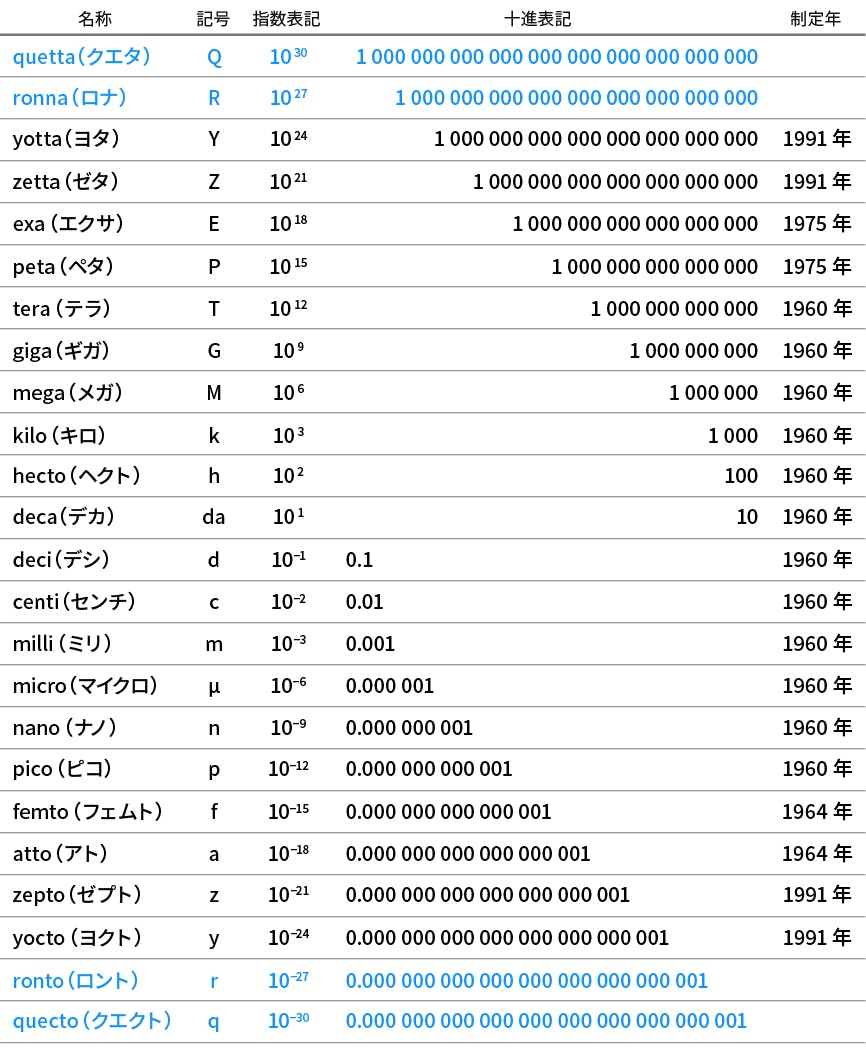 | 名称 | 記号 | 指数表記 | 十進表記 | 制定年 |
|---|---|---|---|---|
| quetta（クエタ） | Q | $10^{30}$ | 1 000 000 000 000 000 000 000 000 000 000 | |
| ronna（ロナ） | R | $10^{27}$ | 1 000 000 000 000 000 000 000 000 000 | |
| yotta（ヨタ） | Y | $10^{24}$ | 1 000 000 000 000 000 000 000 000 | 1991 年 |
| zetta（ゼタ） | Z | $10^{21}$ | 1 000 000 000 000 000 000 000 | 1991 年 |
| exa（エクサ） | E | $10^{18}$ | 1 000 000 000 000 000 000 | 1975 年 |
| peta（ペタ） | P | $10^{15}$ | 1 000 000 000 000 000 | 1975 年 |
| tera（テラ） | T | $10^{12}$ | 1 000 000 000 000 | 1960 年 |
| giga（ギガ） | G | $10^{9}$ | 1 000 000 000 | 1960 年 |
| mega（メガ） | M | $10^{6}$ | 1 000 000 | 1960 年 |
| kilo（キロ） | k | $10^{3}$ | 1 000 | 1960 年 |
| hecto（ヘクト） | h | $10^{2}$ | 100 | 1960 年 |
| deca（デカ） | da | $10^{1}$ | 10 | 1960 年 |
| deci（デシ） | d | $10^{-1}$ | 0.1 | 1960 年 |
| centi（センチ） | c | $10^{-2}$ | 0.01 | 1960 年 |
| milli（ミリ） | m | $10^{-3}$ | 0.001 | 1960 年 |
| micro（マイクロ） | µ | $10^{-6}$ | 0.000 001 | 1960 年 |
| nano（ナノ） | n | $10^{-9}$ | 0.000 000 001 | 1960 年 |
| pico（ピコ） | p | $10^{-12}$ | 0.000 000 000 001 | 1960 年 |
| femto（フェムト） | f | $10^{-15}$ | 0.000 000 000 000 001 | 1964 年 |
| atto（アト） | a | $10^{-18}$ | 0.000 000 000 000 000 001 | 1964 年 |
| zepto（ゼプト） | z | $10^{-21}$ | 0.000 000 000 000 000 000 001 | 1991 年 |
| yocto（ヨクト） | y | $10^{-24}$ | 0.000 000 000 000 000 000 000 001 | 1991 年 |
| ronto（ロント） | r | $10^{-27}$ | 0.000 000 000 000 000 000 000 000 001 | |
| quecto（クエクト） | q | $10^{-30}$ | 0.000 000 000 000 000 000 000 000 000 001 | |